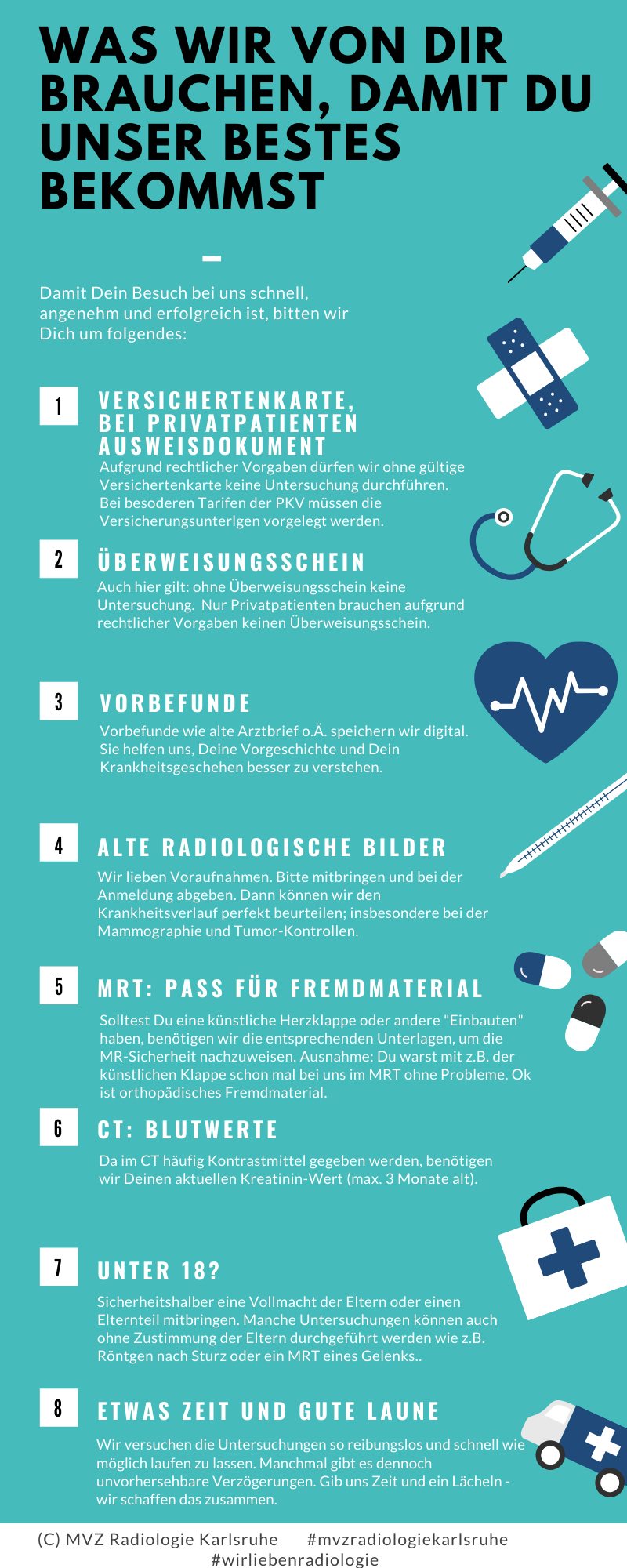 WAS WIR VON DIR BRAUCHEN, DAMIT DU UNSER BESTES BEKOMMST

Damit Dein Besuch bei uns schnell, angenehm und erfolgreich ist, bitten wir Dich um folgendes:

1 VERSICHERTENKARTE, BEI PRIVATPATIENTEN AUSWEISDOKUMENT
Aufgrund rechtlicher Vorgaben dürfen wir ohne gültige Versichertenkarte keine Untersuchung durchführen. Bei besoderen Tarifen der PKV müssen die Versicherungsunterlgen vorgelegt werden.

2 ÜBERWEISUNGSSCHEIN
Auch hier gilt: ohne Überweisungsschein keine Untersuchung. Nur Privatpatienten brauchen aufgrund rechtlicher Vorgaben keinen Überweisungsschein.

3 VORBEFUNDE
Vorbefunde wie alte Arztbrief o.Ä. speichern wir digital. Sie helfen uns, Deine Vorgeschichte und Dein Krankheitsgeschehen besser zu verstehen.

4 ALTE RADIOLOGISCHE BILDER
Wir lieben Voraufnahmen. Bitte mitbringen und bei der Anmeldung abgeben. Dann können wir den Krankheitsverlauf perfekt beurteilen; insbesondere bei der Mammographie und Tumor-Kontrollen.

5 MRT: PASS FÜR FREMDMATERIAL
Solltest Du eine künstliche Herzklappe oder andere "Einbauten" haben, benötigen wir die entsprechenden Unterlagen, um die MR-Sicherheit nachzuweisen. Ausnahme: Du warst mit z.B. der künstlichen Klappe schon mal bei uns im MRT ohne Probleme. Ok ist orthopädisches Fremdmaterial.

6 CT: BLUTWERTE
Da im CT häufig Kontrastmittel gegeben werden, benötigen wir Deinen aktuellen Kreatinin-Wert (max. 3 Monate alt).

7 UNTER 18?
Sicherheitshalber eine Vollmacht der Eltern oder einen Elternteil mitbringen. Manche Untersuchungen können auch ohne Zustimmung der Eltern durchgeführt werden wie z.B. Röntgen nach Sturz oder ein MRT eines Gelenks..

8 ETWAS ZEIT UND GUTE LAUNE
Wir versuchen die Untersuchungen so reibungslos und schnell wie möglich laufen zu lassen. Manchmal gibt es dennoch unvorhersehbare Verzögerungen. Gib uns Zeit und ein Lächeln - wir schaffen das zusammen.

(C) MVZ Radiologie Karlsruhe #mvzradiologiekarlsruhe #wirliebenradiologie